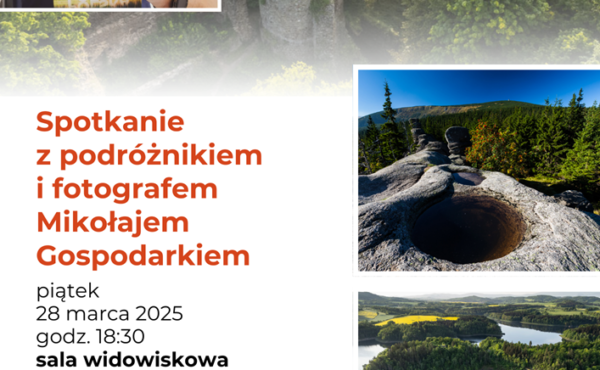 Spotkanie z podróżnikiem i fotografem Mikołajem Gospodarkiem

piątek
28 marca 2025
godz. 18:30
sala widowiskowa